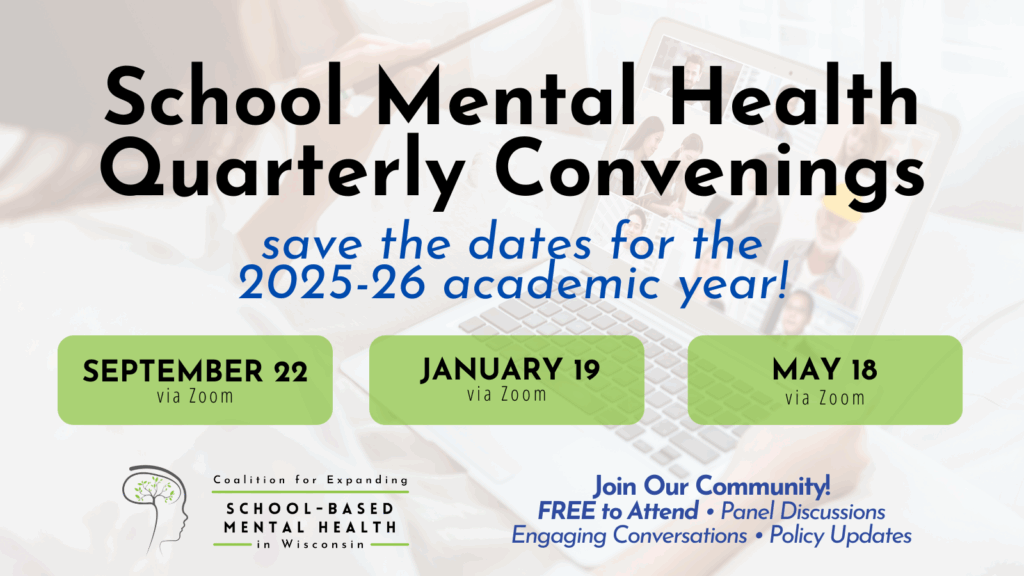 School Mental Health Quarterly Convenings

save the dates for the 2025-26 academic year!

SEPTEMBER 22
via Zoom

JANUARY 19
via Zoom

MAY 18
via Zoom

Coalition for Expanding
SCHOOL-BASED MENTAL HEALTH
in Wisconsin

Join Our Community!
FREE to Attend • Panel Discussions
Engaging Conversations • Policy Updates